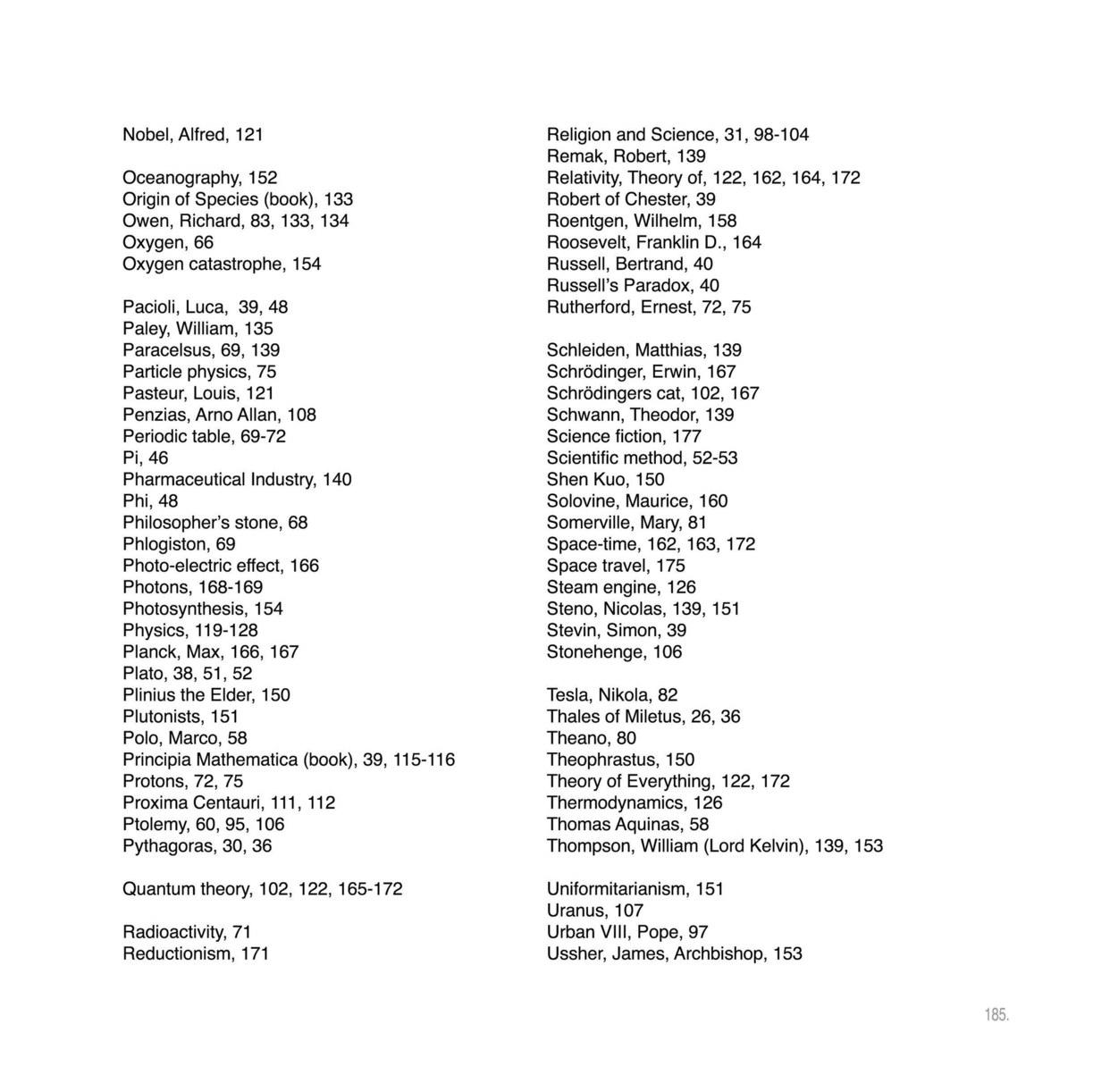 Nobel, Alfred, 121

Oceanography, 152
Origin of Species (book), 133
Owen, Richard, 83, 133, 134
Oxygen, 66
Oxygen catastrophe, 154

Pacioli, Luca, 39, 48
Paley, William, 135
Paracelsus, 69, 139
Particle physics, 75
Pasteur, Louis, 121
Penzias, Arno Allan, 108
Periodic table, 69-72
Pi, 46
Pharmaceutical Industry, 140
Phi, 48
Philosopher's stone, 68
Phlogiston, 69
Photo-electric effect, 166
Photons, 168-169
Photosynthesis, 154
Physics, 119-128
Planck, Max, 166, 167
Plato, 38, 51, 52
Plinius the Elder, 150
Plutonists, 151
Polo, Marco, 58
Principia Mathematica (book), 39, 115-116
Protons, 72, 75
Proxima Centauri, 111, 112
Ptolemy, 60, 95, 106
Pythagoras, 30, 36

Quantum theory, 102, 122, 165-172

Radioactivity, 71
Reductionism, 171

Religion and Science, 31, 98-104
Remak, Robert, 139
Relativity, Theory of, 122, 162, 164, 172
Robert of Chester, 39
Roentgen, Wilhelm, 158
Roosevelt, Franklin D., 164
Russell, Bertrand, 40
Russell's Paradox, 40
Rutherford, Ernest, 72, 75

Schleiden, Matthias, 139
Schrödinger, Erwin, 167
Schrödingers cat, 102, 167
Schwann, Theodor, 139
Science fiction, 177
Scientific method, 52-53
Shen Kuo, 150
Solovine, Maurice, 160
Somerville, Mary, 81
Space-time, 162, 163, 172
Space travel, 175
Steam engine, 126
Steno, Nicolas, 139, 151
Stevin, Simon, 39
Stonehenge, 106

Tesla, Nikola, 82
Thales of Miletus, 26, 36
Theano, 80
Theophrastus, 150
Theory of Everything, 122, 172
Thermodynamics, 126
Thomas Aquinas, 58
Thompson, William (Lord Kelvin), 139, 153

Uniformitarianism, 151
Uranus, 107
Urban VIII, Pope, 97
Ussher, James, Archbishop, 153

185.